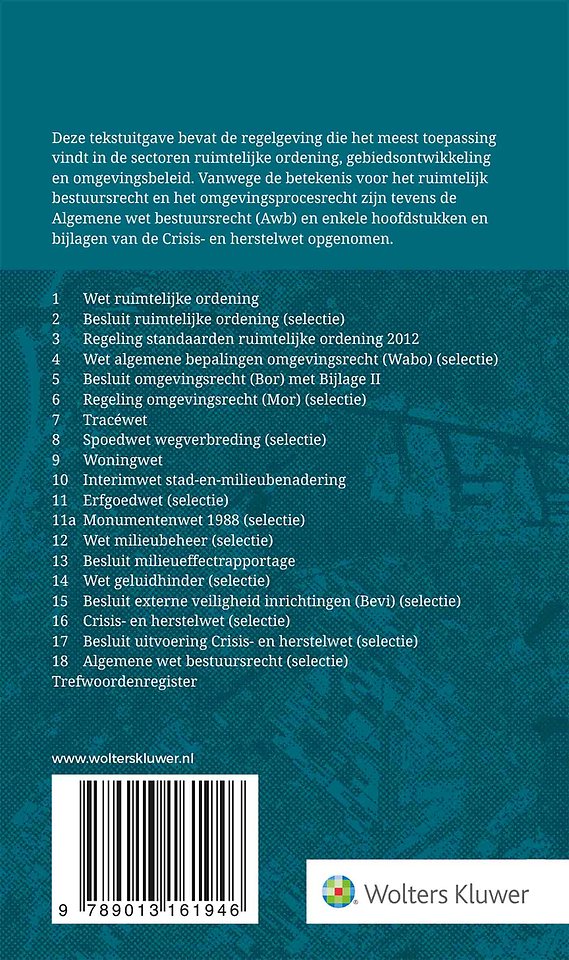 Deze tekstuitgave bevat de regelgeving die het meest toepassing vindt in de sectoren ruimtelijke ordening, gebiedsontwikkeling en omgevingsbeleid. Vanwege de betekenis voor het ruimtelijk bestuursrecht en het omgevingsprocesrecht zijn tevens de Algemene wet bestuursrecht (Awb) en enkele hoofdstukken en bijlagen van de Crisis- en herstelwet opgenomen.

1 Wet ruimtelijke ordening
2 Besluit ruimtelijke ordening (selectie)
3 Regeling standaarden ruimtelijke ordening 2012
4 Wet algemene bepalingen omgevingsrecht (Wabo) (selectie)
5 Besluit omgevingsrecht (Bor) met Bijlage II
6 Regeling omgevingsrecht (Mor) (selectie)
7 Tracéwet
8 Spoedwet wegverbreding (selectie)
9 Woningwet
10 Interimwet stad-en-milieubenadering
11 Erfgoedwet (selectie)
11a Monumentenwet 1988 (selectie)
12 Wet milieubeheer (selectie)
13 Besluit milieueffectrapportage
14 Wet geluidhinder (selectie)
15 Besluit externe veiligheid inrichtingen (Bevi) (selectie)
16 Crisis- en herstelwet (selectie)
17 Besluit uitvoering Crisis- en herstelwet (selectie)
18 Algemene wet bestuursrecht (selectie)
Trefwoordenregister

www.wolterskluwer.nl

9 789013 161946

Wolters Kluwer